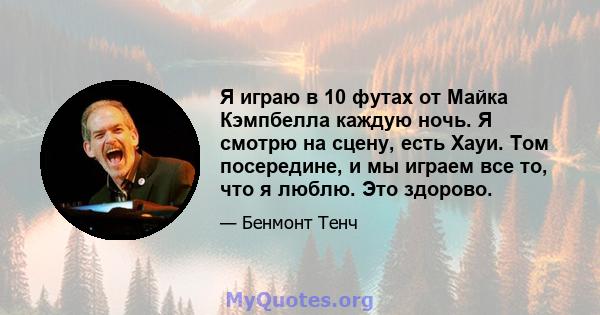 Я играю в 10 футах от Майка Кэмпбелла каждую ночь. Я смотрю на сцену, есть Хауи. Том посередине, и мы играем все то, что я люблю. Это здорово.

— Бенмонт Тенч

MyQuotes.org